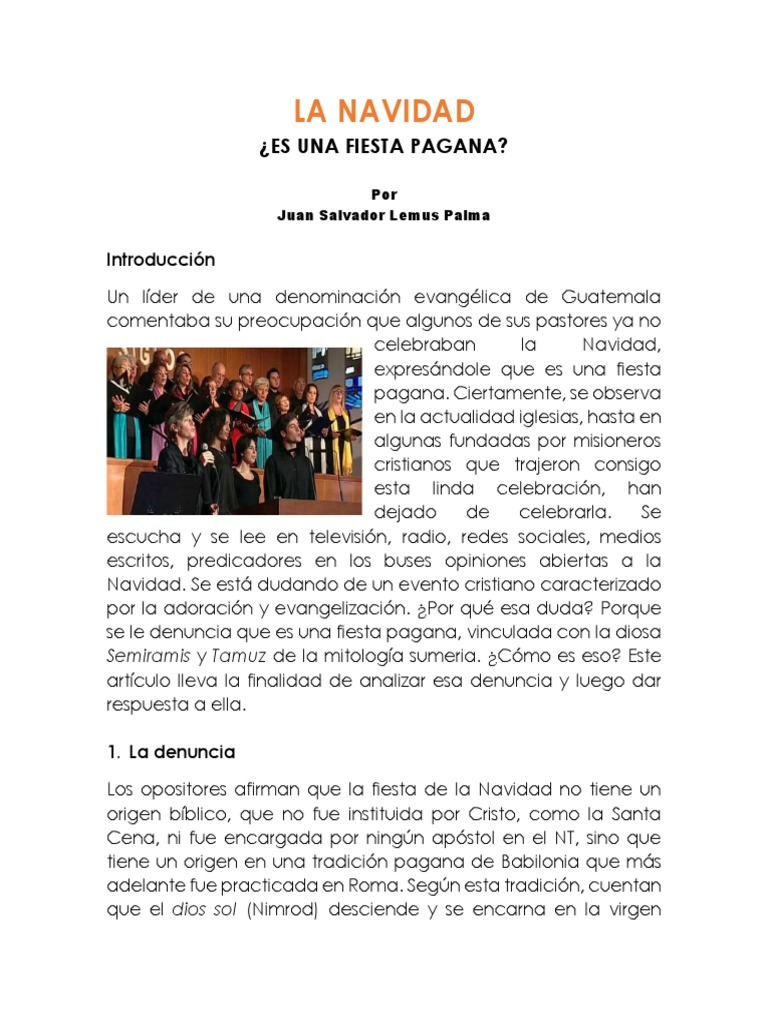 LA NAVIDAD

¿ES UNA FIESTA PAGANA?

Por
Juan Salvador Lemus Palma

Introducción

Un líder de una denominación evangélica de Guatemala comentaba su preocupación que algunos de sus pastores ya no celebraban la Navidad, expresándole que es una fiesta pagana. Ciertamente, se observa en la actualidad iglesias, hasta en algunas fundadas por misioneros cristianos que trajeron consigo esta linda celebración, han dejado de celebrarla. Se escucha y se lee en televisión, radio, redes sociales, medios escritos, predicadores en los buses opiniones abiertas a la Navidad. Se está dudando de un evento cristiano caracterizado por la adoración y evangelización. ¿Por qué esa duda? Porque se le denuncia que es una fiesta pagana, vinculada con la diosa Semiramis y Tamuz de la mitología sumeria. ¿Cómo es eso? Este artículo lleva la finalidad de analizar esa denuncia y luego dar respuesta a ella.

1. La denuncia

Los opositores afirman que la fiesta de la Navidad no tiene un origen bíblico, que no fue instituida por Cristo, como la Santa Cena, ni fue encargada por ningún apóstol en el NT, sino que tiene un origen en una tradición pagana de Babilonia que más adelante fue practicada en Roma. Según esta tradición, cuentan que el dios sol (Nimrod) desciende y se encarna en la virgen